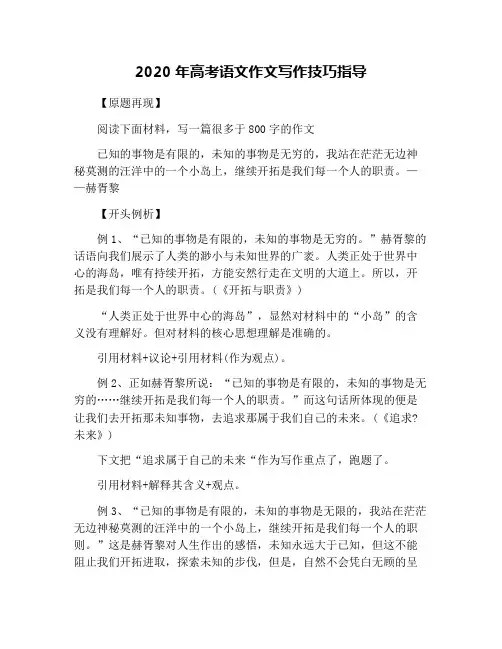 2020 年高考语文作文写作技巧指导

【原题再现】

阅读下面材料，写一篇很多于 800 字的作文

已知的事物是有限的，未知的事物是无穷的，我站在茫茫无边神秘莫测的汪洋中的一个小岛上，继续开拓是我们每一个人的职责。——赫胥黎

【开头例析】

例 1、“已知的事物是有限的，未知的事物是无穷的。”赫胥黎的话语向我们展示了人类的渺小与未知世界的广袤。人类正处于世界中心的海岛，唯有持续开拓，方能安然行走在文明的大道上。所以，开拓是我们每一个人的职责。（《开拓与职责》）

“人类正处于世界中心的海岛”，显然对材料中的“小岛”的含义没有理解好。但对材料的核心思想理解是准确的。

引用材料+议论+引用材料(作为观点)。

例 2、正如赫胥黎所说：“已知的事物是有限的，未知的事物是无穷的……继续开拓是我们每一个人的职责。”而这句话所体现的便是让我们去开拓那未知事物，去追求那属于我们自己的未来。（《追求?未来》）

下文把“追求属于自己的未来“作为写作重点了，跑题了。

引用材料+解释其含义+观点。

例 3、“已知的事物是有限的，未知的事物是无限的，我站在茫茫无边神秘莫测的汪洋中的一个小岛上，继续开拓是我们每一个人的职则。”这是赫胥黎对人生作出的感悟，未知永远大于已知，但这不能阻止我们开拓进取，探索未知的步伐，但是，自然不会凭白无顾的呈